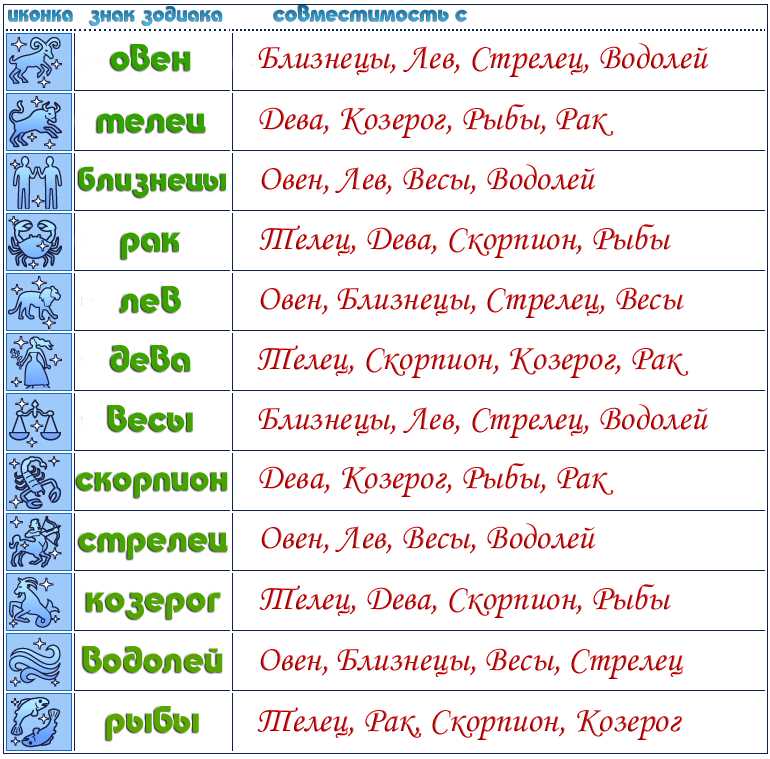 | иконка | знак зодиака | совместимость с |
|---|---|---|
| | овен | Близнецы, Лев, Стрелец, Водолей |
| | телец | Дева, Козерог, Рыбы, Рак |
| | близнецы | Овен, Лев, Весы, Водолей |
| | рак | Телец, Дева, Скорпион, Рыбы |
| | лев | Овен, Близнецы, Стрелец, Весы |
| | дева | Телец, Скорпион, Козерог, Рак |
| | весы | Близнецы, Лев, Стрелец, Водолей |
| | скорпион | Дева, Козерог, Рыбы, Рак |
| | стрелец | Овен, Лев, Весы, Водолей |
| | козерог | Телец, Дева, Скорпион, Рыбы |
| | водолей | Овен, Близнецы, Весы, Стрелец |
| | рыбы | Телец, Рак, Скорпион, Козерог |